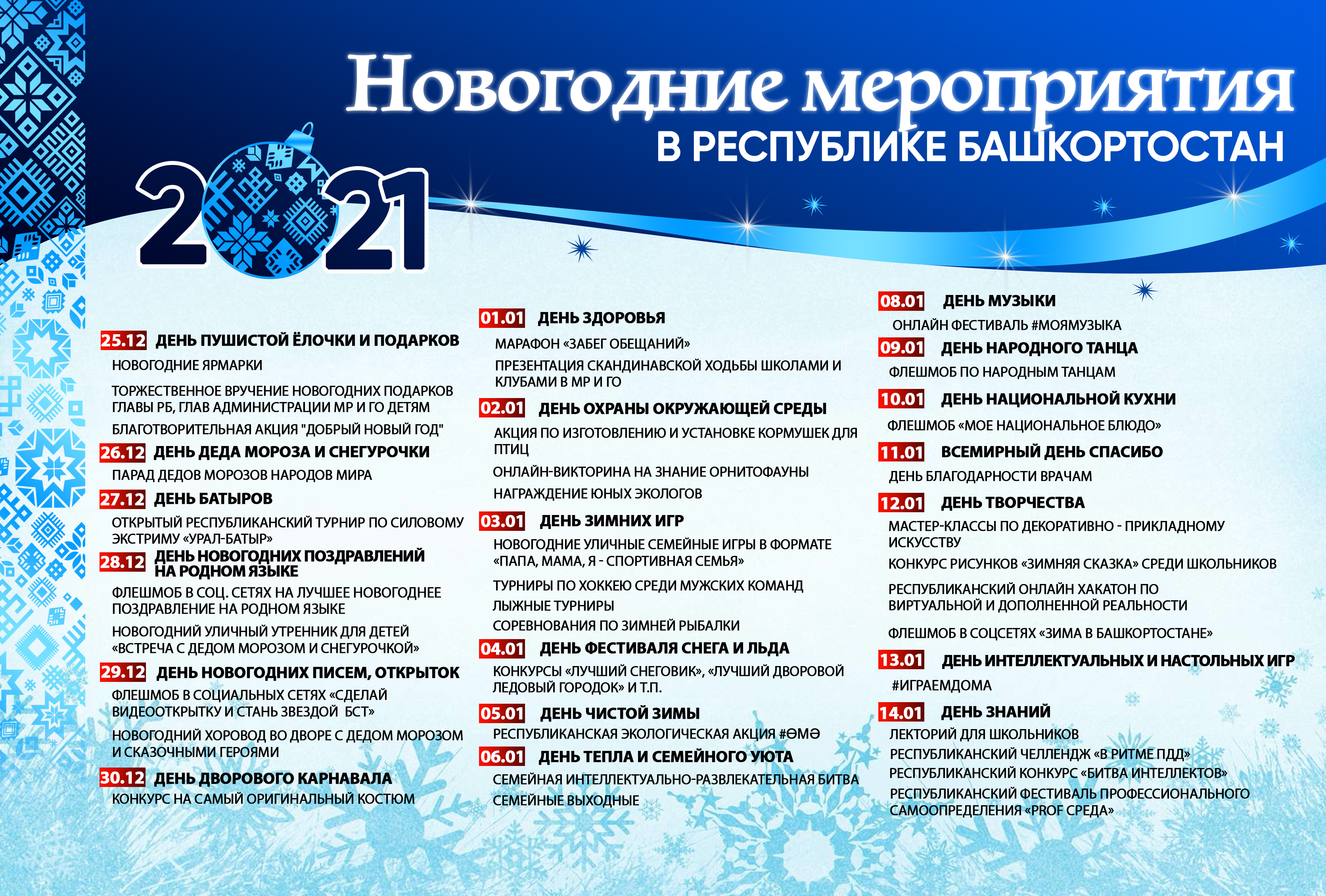 Новогодние мероприятия
В РЕСПУБЛИКЕ БАШКОРТОСТАН

2021

25.12 ДЕНЬ ПУШИСТОЙ ЁЛОЧКИ И ПОДАРКОВ

НОВОГОДНИЕ ЯРМАРКИ

ТОРЖЕСТВЕННОЕ ВРУЧЕНИЕ НОВОГОДНИХ ПОДАРКОВ ГЛАВЫ РБ, ГЛАВ АДМИНИСТРАЦИИ МР И ГО ДЕТЯМ

БЛАГОТВОРИТЕЛЬНАЯ АКЦИЯ "ДОБРЫЙ НОВЫЙ ГОД"

26.12 ДЕНЬ ДЕДА МОРОЗА И СНЕГУРОЧКИ

ПАРАД ДЕДОВ МОРОЗОВ НАРОДОВ МИРА

27.12 ДЕНЬ БАТЫРОВ

ОТКРЫТЫЙ РЕСПУБЛИКАНСКИЙ ТУРНИР ПО СИЛОВОМУ ЭКСТРИМУ «УРАЛ-БАТЫР»

28.12 ДЕНЬ НОВОГОДНИХ ПОЗДРАВЛЕНИЙ НА РОДНОМ ЯЗЫКЕ

ФЛЕШМОБ В СОЦ. СЕТЯХ НА ЛУЧШЕЕ НОВОГОДНЕЕ ПОЗДРАВЛЕНИЕ НА РОДНОМ ЯЗЫКЕ

НОВОГОДНИЙ УЛИЧНЫЙ УТРЕННИК ДЛЯ ДЕТЕЙ «ВСТРЕЧА С ДЕДОМ МОРОЗОМ И СНЕГУРОЧКОЙ»

29.12 ДЕНЬ НОВОГОДНИХ ПИСЕМ, ОТКРЫТОК

ФЛЕШМОБ В СОЦИАЛЬНЫХ СЕТЯХ «СДЕЛАЙ ВИДЕООТКРЫТКУ И СТАНЬ ЗВЕЗДОЙ БСТ»

НОВОГОДНИЙ ХОРОВОД ВО ДВОРЕ С ДЕДОМ МОРОЗОМ И СКАЗОЧНЫМИ ГЕРОЯМИ

30.12 ДЕНЬ ДВОРОВОГО КАРНАВАЛА

КОНКУРС НА САМЫЙ ОРИГИНАЛЬНЫЙ КОСТЮМ

01.01 ДЕНЬ ЗДОРОВЬЯ

МАРАФОН «ЗАБЕГ ОБЕЩАНИЙ»

ПРЕЗЕНТАЦИЯ СКАНДИНАВСКОЙ ХОДЬБЫ ШКОЛАМИ И КЛУБАМИ В МР И ГО

02.01 ДЕНЬ ОХРАНЫ ОКРУЖАЮЩЕЙ СРЕДЫ

АКЦИЯ ПО ИЗГОТОВЛЕНИЮ И УСТАНОВКЕ КОРМУШЕК ДЛЯ ПТИЦ

ОНЛАЙН-ВИКТОРИНА НА ЗНАНИЕ ОРНИТОФАУНЫ

НАГРАЖДЕНИЕ ЮНЫХ ЭКОЛОГОВ

03.01 ДЕНЬ ЗИМНИХ ИГР

НОВОГОДНИЕ УЛИЧНЫЕ СЕМЕЙНЫЕ ИГРЫ В ФОРМАТЕ «ПАПА, МАМА, Я - СПОРТИВНАЯ СЕМЬЯ»

ТУРНИРЫ ПО ХОККЕЮ СРЕДИ МУЖСКИХ КОМАНД

ЛЫЖНЫЕ ТУРНИРЫ

СОРЕВНОВАНИЯ ПО ЗИМНЕЙ РЫБАЛКИ

04.01 ДЕНЬ ФЕСТИВАЛЯ СНЕГА И ЛЬДА

КОНКУРСЫ «ЛУЧШИЙ СНЕГОВИК», «ЛУЧШИЙ ДВОРОВОЙ ЛЕДОВЫЙ ГОРОДОК» И Т.П.

05.01 ДЕНЬ ЧИСТОЙ ЗИМЫ

РЕСПУБЛИКАНСКАЯ ЭКОЛОГИЧЕСКАЯ АКЦИЯ #ӨМӘ

06.01 ДЕНЬ ТЕПЛА И СЕМЕЙНОГО УЮТА

СЕМЕЙНАЯ ИНТЕЛЛЕКТУАЛЬНО-РАЗВЛЕКАТЕЛЬНАЯ БИТВА

СЕМЕЙНЫЕ ВЫХОДНЫЕ

08.01 ДЕНЬ МУЗЫКИ

ОНЛАЙН ФЕСТИВАЛЬ #МОЯМУЗЫКА

09.01 ДЕНЬ НАРОДНОГО ТАНЦА

ФЛЕШМОБ ПО НАРОДНЫМ ТАНЦАМ

10.01 ДЕНЬ НАЦИОНАЛЬНОЙ КУХНИ

ФЛЕШМОБ «МОЕ НАЦИОНАЛЬНОЕ БЛЮДО»

11.01 ВСЕМИРНЫЙ ДЕНЬ СПАСИБО

ДЕНЬ БЛАГОДАРНОСТИ ВРАЧАМ

12.01 ДЕНЬ ТВОРЧЕСТВА

МАСТЕР-КЛАССЫ ПО ДЕКОРАТИВНО - ПРИКЛАДНОМУ ИСКУССТВУ

КОНКУРС РИСУНКОВ «ЗИМНЯЯ СКАЗКА» СРЕДИ ШКОЛЬНИКОВ

РЕСПУБЛИКАНСКИЙ ОНЛАЙН ХАКАТОН ПО ВИРТУАЛЬНОЙ И ДОПОЛНЕННОЙ РЕАЛЬНОСТИ

ФЛЕШМОБ В СОЦСЕТЯХ «ЗИМА В БАШКОРТОСТАНЕ»

13.01 ДЕНЬ ИНТЕЛЛЕКТУАЛЬНЫХ И НАСТОЛЬНЫХ ИГР

#ИГРАЕМДОМА

14.01 ДЕНЬ ЗНАНИЙ

ЛЕКТОРИЙ ДЛЯ ШКОЛЬНИКОВ

РЕСПУБЛИКАНСКИЙ ЧЕЛЛЕНДЖ «В РИТМЕ ПДД»

РЕСПУБЛИКАНСКИЙ КОНКУРС «БИТВА ИНТЕЛЛЕКТОВ»

РЕСПУБЛИКАНСКИЙ ФЕСТИВАЛЬ ПРОФЕССИОНАЛЬНОГО САМООПРЕДЕЛЕНИЯ «PROF СРЕДА»